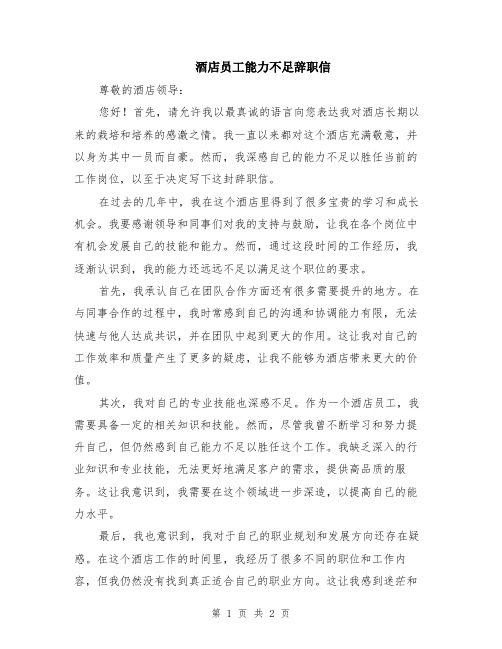 酒店员工能力不足辞职信

尊敬的酒店领导：

您好！首先，请允许我以最真诚的语言向您表达我对酒店长期以来的栽培和培养的感激之情。我一直以来都对这个酒店充满敬意，并以身为其中一员而自豪。然而，我深感自己的能力不足以胜任当前的工作岗位，以至于决定写下这封辞职信。

在过去的几年中，我在这个酒店里得到了很多宝贵的学习和成长机会。我要感谢领导和同事们对我的支持与鼓励，让我在各个岗位中有机会发展自己的技能和能力。然而，通过这段时间的工作经历，我逐渐认识到，我的能力还远远不足以满足这个职位的要求。

首先，我承认自己在团队合作方面还有很多需要提升的地方。在与同事合作的过程中，我时常感到自己的沟通和协调能力有限，无法快速与他人达成共识，并在团队中起到更大的作用。这让我对自己的工作效率和质量产生了更多的疑虑，让我不能够为酒店带来更大的价值。

其次，我对自己的专业技能也深感不足。作为一个酒店员工，我需要具备一定的相关知识和技能。然而，尽管我曾不断学习和努力提升自己，但仍然感到自己能力不足以胜任这个工作。我缺乏深入的行业知识和专业技能，无法更好地满足客户的需求，提供高品质的服务。这让我意识到，我需要在这个领域进一步深造，以提高自己的能力水平。

最后，我也意识到，我对于自己的职业规划和发展方向还存在疑惑。在这个酒店工作的时间里，我经历了很多不同的职位和工作内容，但我仍然没有找到真正适合自己的职业方向。这让我感到迷茫和

第 1 页 共 2 页